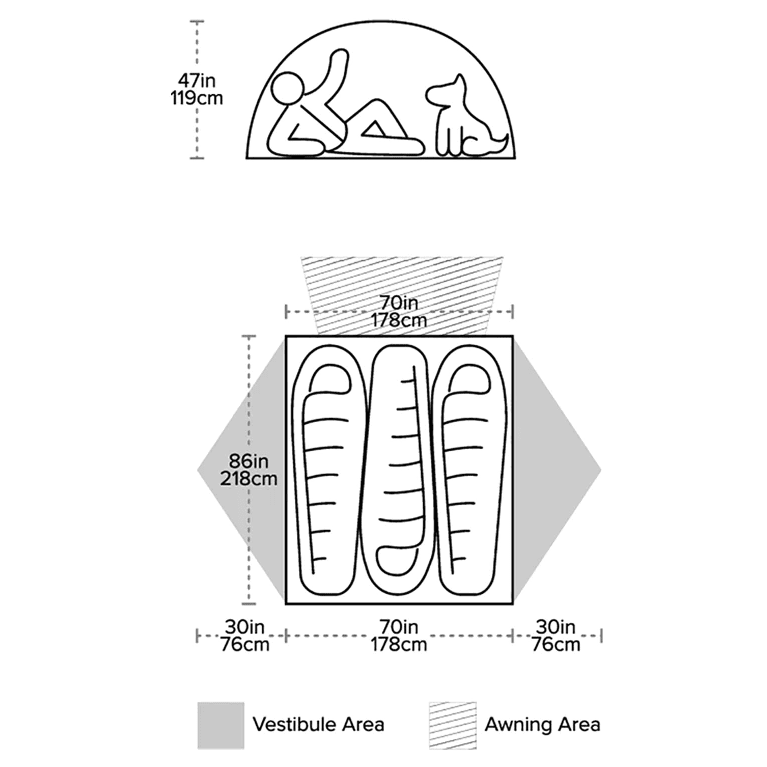 47in
119cm

70in
178cm

86in
218cm

30in
76cm

70in
178cm

30in
76cm

Vestibule Area

Awning Area